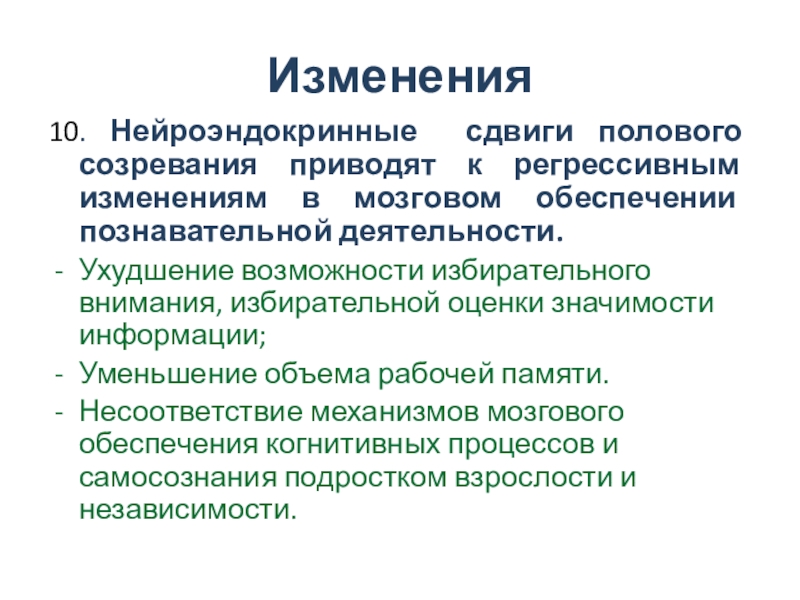 Изменения

10. Нейроэндокринные сдвиги полового созревания приводят к регрессивным изменениям в мозговом обеспечении познавательной деятельности.

- Ухудшение возможности избирательного внимания, избирательной оценки значимости информации;
- Уменьшение объема рабочей памяти.
- Несоответствие механизмов мозгового обеспечения когнитивных процессов и самосознания подростком взрослости и независимости.